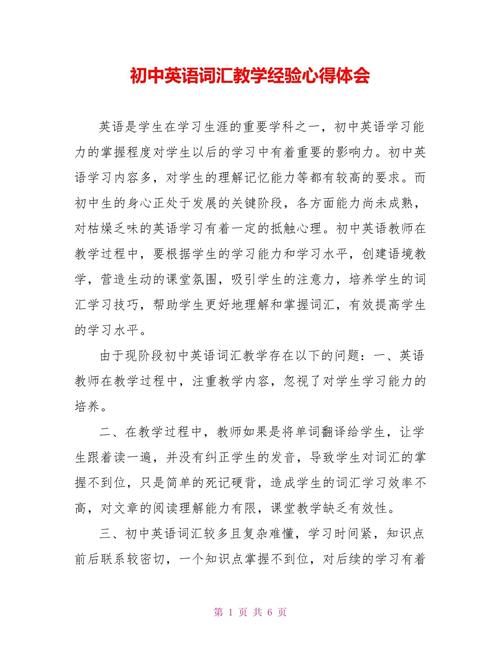 初中英语词汇教学经验心得体会

英语是学生在学习生涯的重要学科之一，初中英语学习能力的掌握程度对学生以后的学习中有着重要的影响力。初中英语学习内容多，对学生的理解记忆能力等都有较高的要求。而初中生的身心正处于发展的关键阶段，各方面能力尚未成熟，对枯燥乏味的英语学习有着一定的抵触心理。初中英语教师在教学过程中，要根据学生的学习能力和学习水平，创建语境教学，营造生动的课堂氛围，吸引学生的注意力，培养学生的词汇学习技巧，帮助学生更好地理解和掌握词汇，有效提高学生的学习水平。

由于现阶段初中英语词汇教学存在以下的问题：一、英语教师在教学过程中，注重教学内容，忽视了对学生学习能力的培养。

二、在教学过程中，教师如果是将单词翻译给学生，让学生跟着读一遍，并没有纠正学生的发音，导致学生对词汇的掌握不到位，只是简单的死记硬背，造成学生的词汇学习效率不高，对文章的阅读理解能力有限，课堂教学缺乏有效性。

三、初中英语词汇较多且复杂难懂，学习时间紧，知识点前后联系较密切，一个知识点掌握不到位，对后续的学习有着

第 1 页 共 6 页